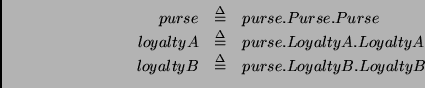 $purse \triangleq purse.Purse.Purse$
$loyaltyA \triangleq purse.LoyaltyA.LoyaltyA$
$loyaltyB \triangleq purse.LoyaltyB.LoyaltyB$